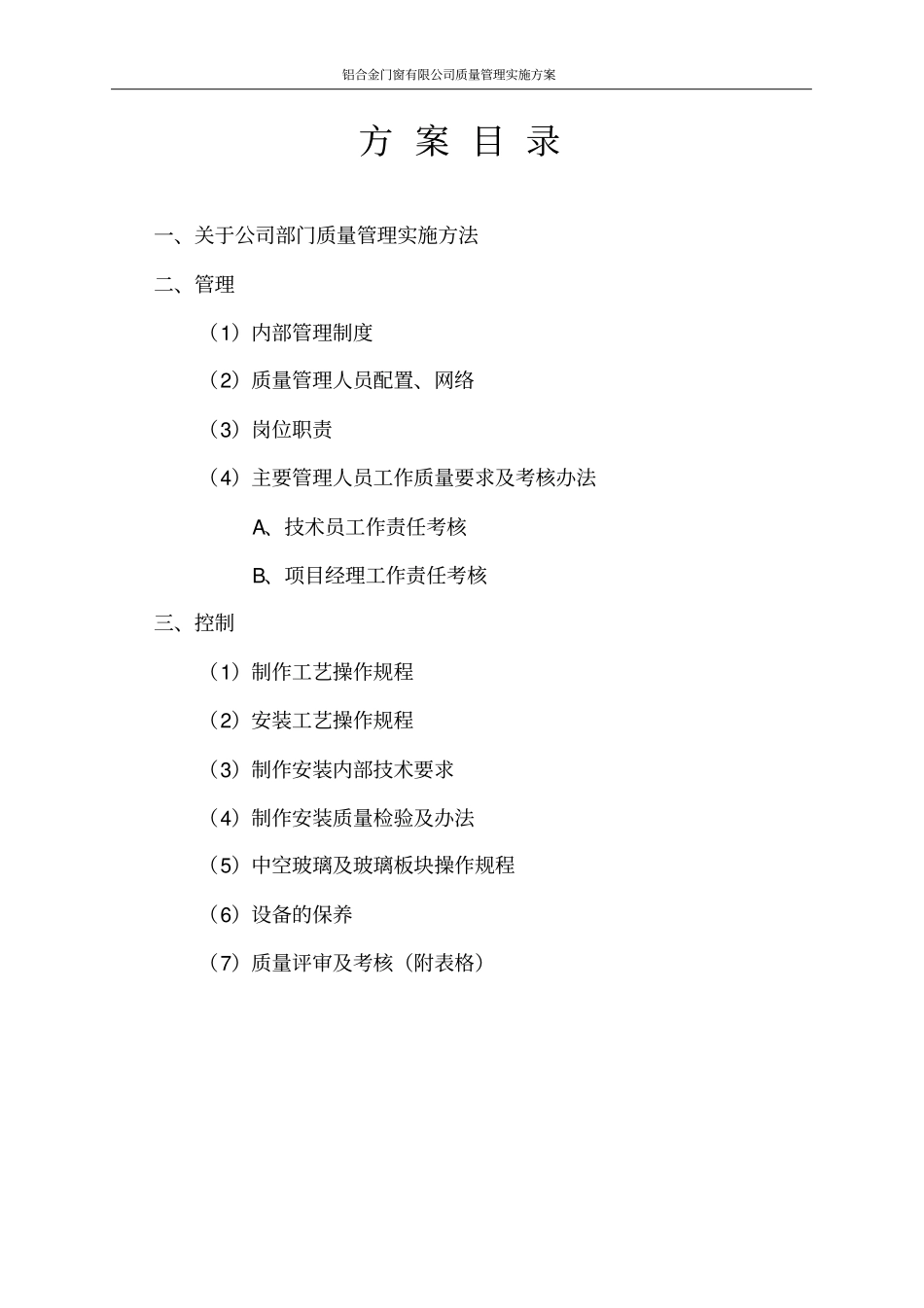 铝合金门窗有限公司质量管理实施方案

方 案 目 录

一、关于公司部门质量管理实施方法

二、管理

（1）内部管理制度

（2）质量管理人员配置、网络

（3）岗位职责

（4）主要管理人员工作质量要求及考核办法

A、技术员工作责任考核

B、项目经理工作责任考核

三、控制

（1）制作工艺操作规程

（2）安装工艺操作规程

（3）制作安装内部技术要求

（4）制作安装质量检验及办法

（5）中空玻璃及玻璃板块操作规程

（6）设备的保养

（7）质量评审及考核（附表格）